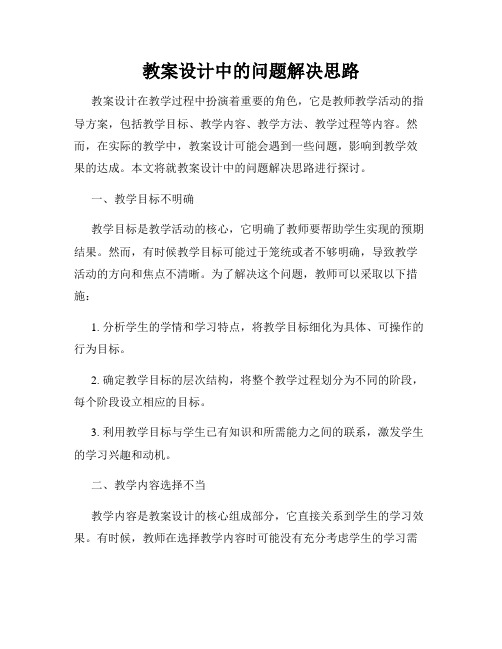 教案设计中的问题解决思路

教案设计在教学过程中扮演着重要的角色，它是教师教学活动的指导方案，包括教学目标、教学内容、教学方法、教学过程等内容。然而，在实际的教学中，教案设计可能会遇到一些问题，影响到教学效果的达成。本文将就教案设计中的问题解决思路进行探讨。

一、教学目标不明确

教学目标是教学活动的核心，它明确了教师要帮助学生实现的预期结果。然而，有时候教学目标可能过于笼统或者不够明确，导致教学活动的方向和焦点不清晰。为了解决这个问题，教师可以采取以下措施：

1. 分析学生的学情和学习特点，将教学目标细化为具体、可操作的行为目标。

2. 确定教学目标的层次结构，将整个教学过程划分为不同的阶段，每个阶段设立相应的目标。

3. 利用教学目标与学生已有知识和所需能力之间的联系，激发学生的学习兴趣和动机。

二、教学内容选择不当

教学内容是教案设计的核心组成部分，它直接关系到学生的学习效果。有时候，教师在选择教学内容时可能没有充分考虑学生的学习需